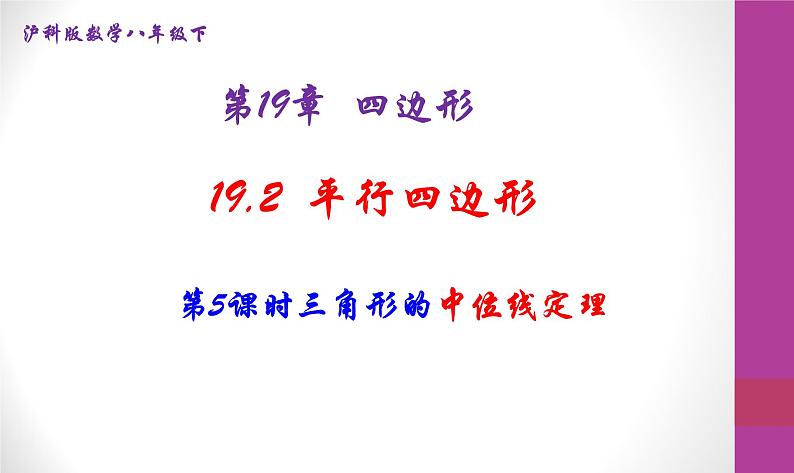 沪科版数学八年级下

第19章 四边形

19.2 平行四边形

第5课时三角形的中位线定理